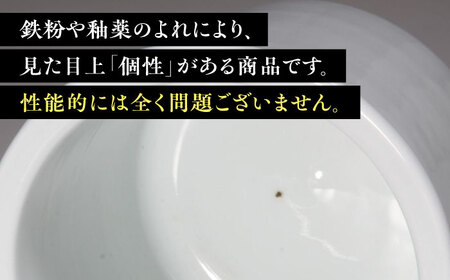 鉄粉や釉薬のよれにより、

見た目上「個性」がある商品です。

性能的には全く問題ございません。